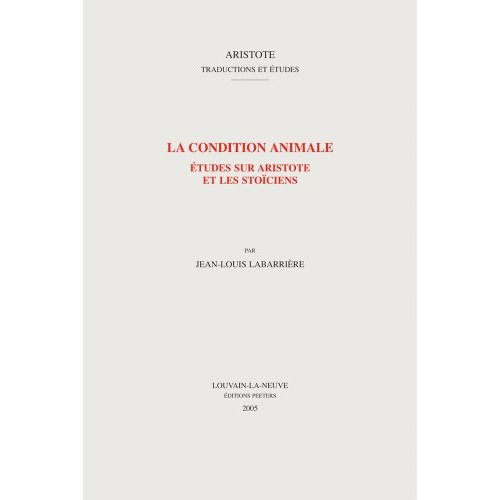 ARISTOTE
TRADUCTIONS ET ÉTUDES

LA CONDITION ANIMALE
ÉTUDES SUR ARISTOTE
ET LES STOÏCIENS

PAR
JEAN-LOUIS LABARRIÈRE

LOUVAIN-LA-NEUVE
ÉDITIONS PEETERS
2005